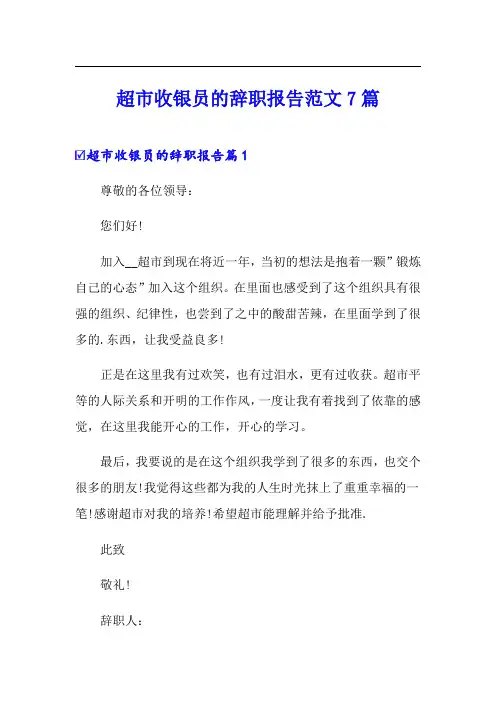 超市收银员的辞职报告范文7篇

☑超市收银员的辞职报告篇1

尊敬的各位领导：

您们好！

加入__超市到现在将近一年，当初的想法是抱着一颗”锻炼自己的心态”加入这个组织。在里面也感受到了这个组织具有很强的组织、纪律性，也尝到了之中的酸甜苦辣，在里面学到了很多的.东西，让我受益良多！

正是在这里我有过欢笑，也有过泪水，更有过收获。超市平等的人际关系和开明的工作作风，一度让我有着找到了依靠的感觉，在这里我能开心的工作，开心的学习。

最后，我要说的是在这个组织我学到了很多的东西，也交个很多的朋友！我觉得这些都为我的人生时光抹上了重重幸福的一笔！感谢超市对我的培养！希望超市能理解并给予批准.

此致

敬礼！

辞职人：